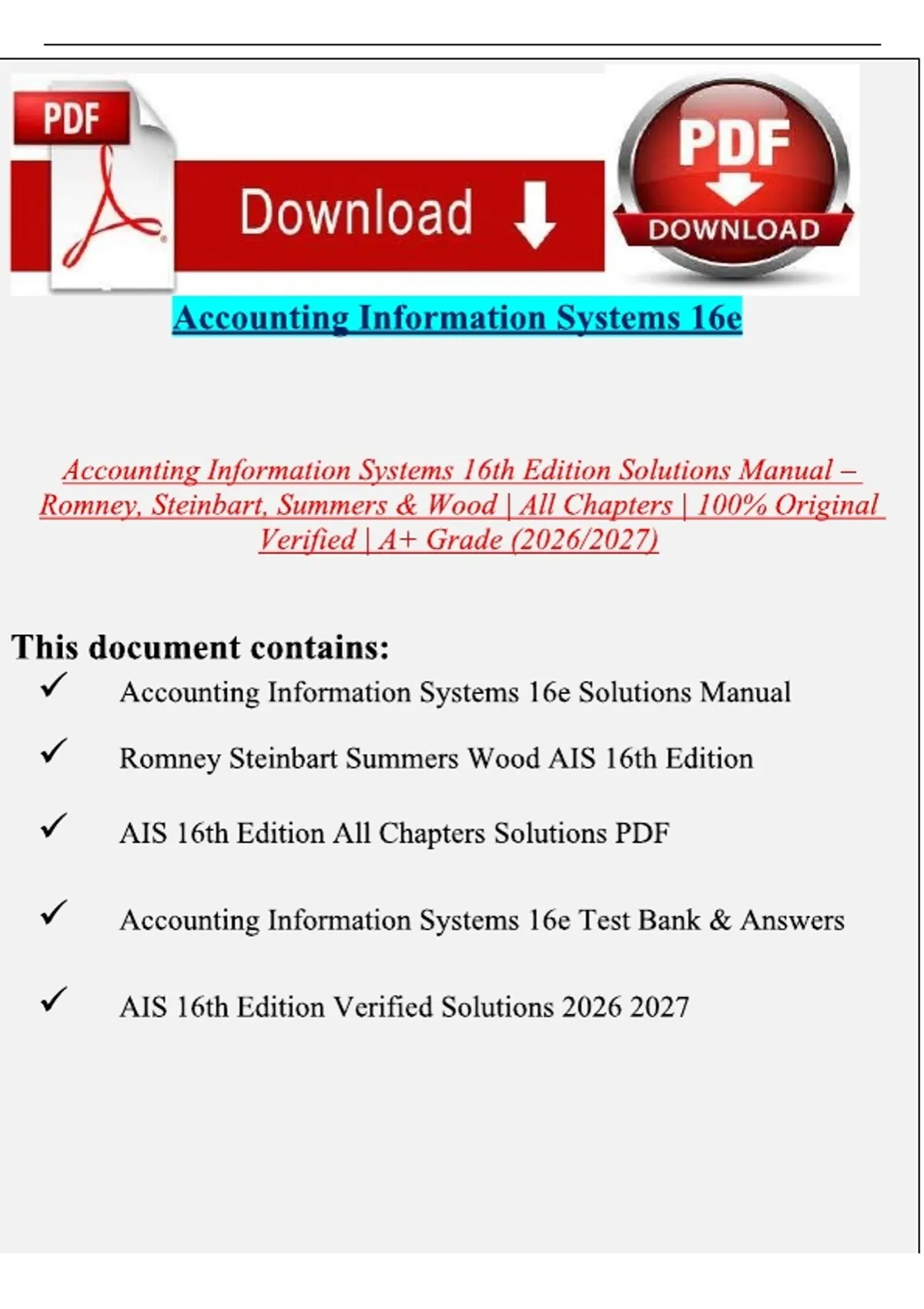 PDF

Download

PDF

DOWNLOAD

Accounting Information Systems 16e

Accounting Information Systems 16th Edition Solutions Manual – Romney, Steinbart, Summers & Wood | All Chapters | 100% Original Verified | A+ Grade (2026/2027)

This document contains:

✓ Accounting Information Systems 16e Solutions Manual

✓ Romney Steinbart Summers Wood AIS 16th Edition

✓ AIS 16th Edition All Chapters Solutions PDF

✓ Accounting Information Systems 16e Test Bank & Answers

✓ AIS 16th Edition Verified Solutions 2026 2027